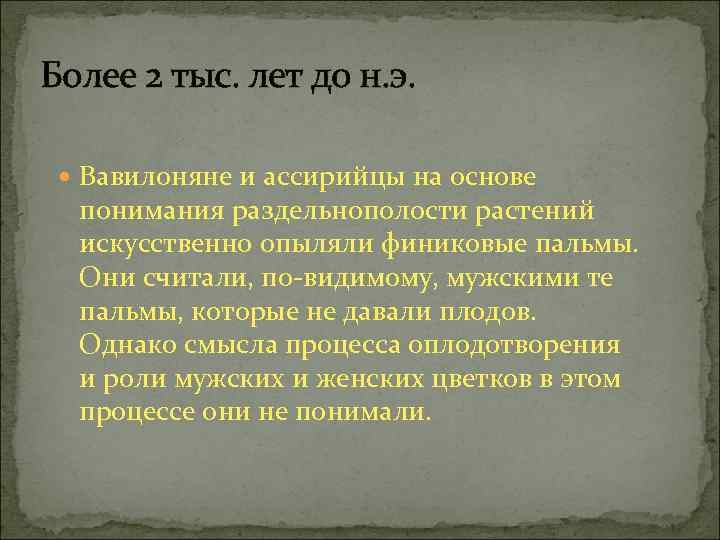 Более 2 тыс. лет до н.э.

Вавилоняне и ассирийцы на основе понимания раздельнополости растений искусственно опыляли финиковые пальмы. Они считали, по-видимому, мужскими те пальмы, которые не давали плодов. Однако смысла процесса оплодотворения и роли мужских и женских цветков в этом процессе они не понимали.